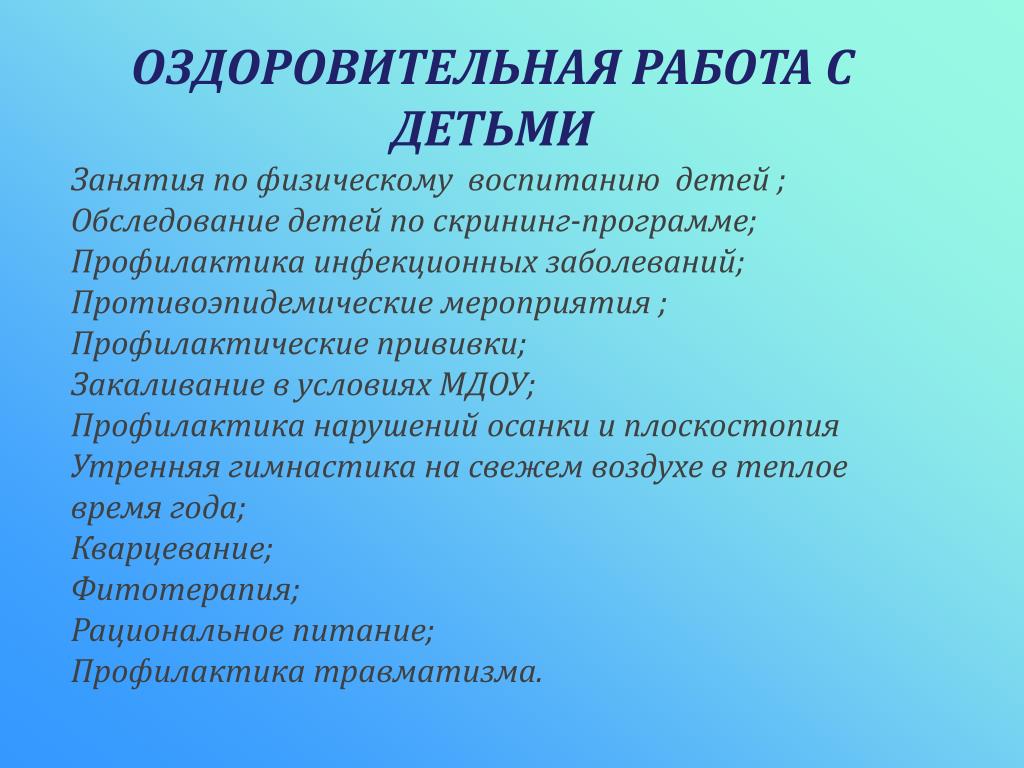 ОЗДОРОВИТЕЛЬНАЯ РАБОТА С ДЕТЬМИ

Занятия по физическому воспитанию детей ;
Обследование детей по скрининг-программе;
Профилактика инфекционных заболеваний;
Противоэпидемические мероприятия ;
Профилактические прививки;
Закаливание в условиях МДОУ;
Профилактика нарушений осанки и плоскостопия
Утренняя гимнастика на свежем воздухе в теплое время года;
Кварцевание;
Фитотерапия;
Рациональное питание;
Профилактика травматизма.